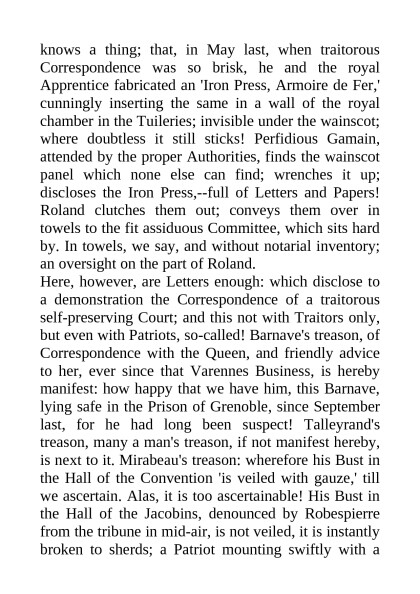 knows a thing; that, in May last, when traitorous Correspondence was so brisk, he and the royal Apprentice fabricated an 'Iron Press, Armoire de Fer,' cunningly inserting the same in a wall of the royal chamber in the Tuileries; invisible under the wainscot; where doubtless it still sticks! Perfidious Gamain, attended by the proper Authorities, finds the wainscot panel which none else can find; wrenches it up; discloses the Iron Press,--full of Letters and Papers! Roland clutches them out; conveys them over in towels to the fit assiduous Committee, which sits hard by. In towels, we say, and without notarial inventory; an oversight on the part of Roland.
Here, however, are Letters enough: which disclose to a demonstration the Correspondence of a traitorous self-preserving Court; and this not with Traitors only, but even with Patriots, so-called! Barnave's treason, of Correspondence with the Queen, and friendly advice to her, ever since that Varennes Business, is hereby manifest: how happy that we have him, this Barnave, lying safe in the Prison of Grenoble, since September last, for he had long been suspect! Talleyrand's treason, many a man's treason, if not manifest hereby, is next to it. Mirabeau's treason: wherefore his Bust in the Hall of the Convention 'is veiled with gauze,' till we ascertain. Alas, it is too ascertainable! His Bust in the Hall of the Jacobins, denounced by Robespierre from the tribune in mid-air, is not veiled, it is instantly broken to sherds; a Patriot mounting swiftly with a